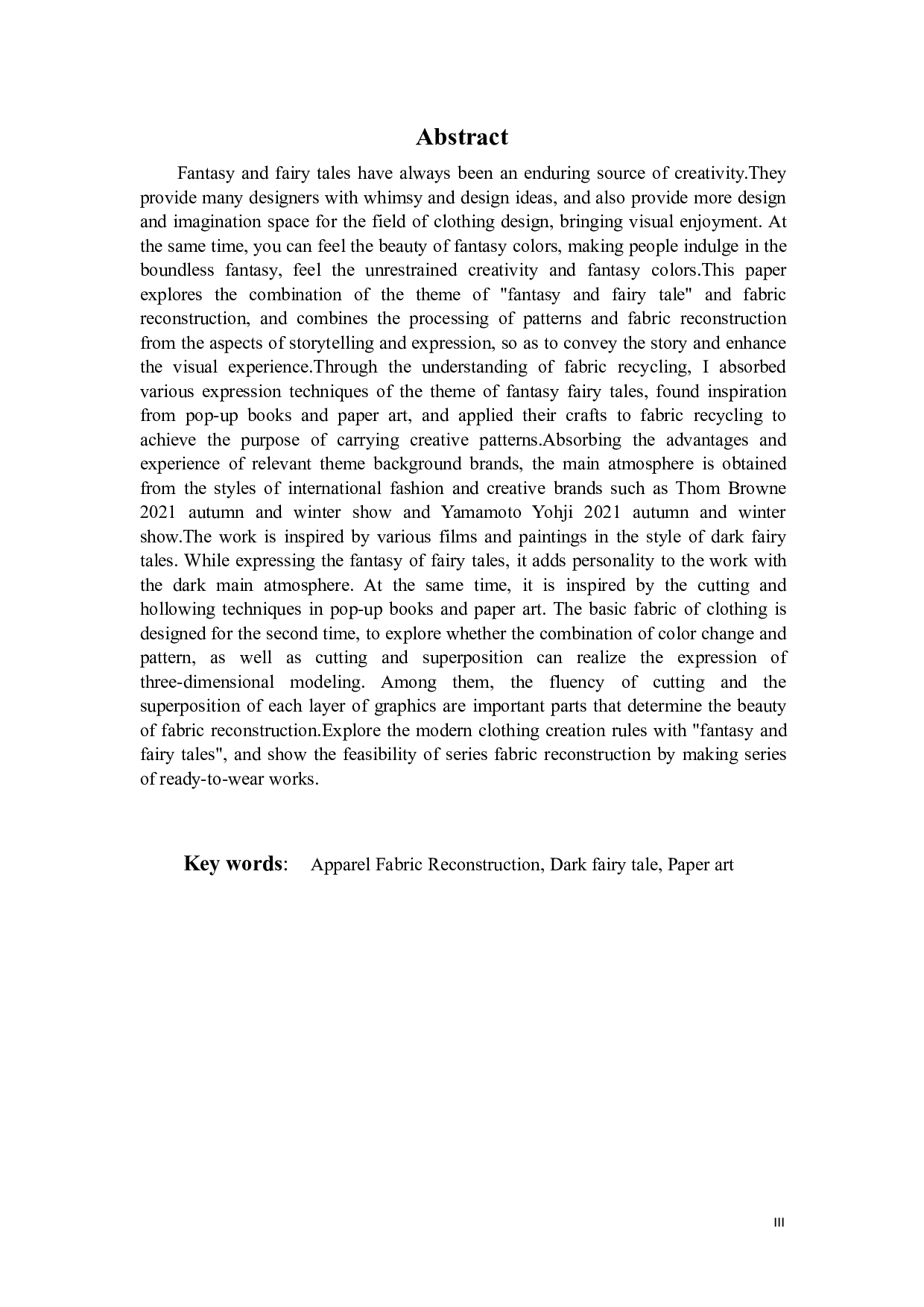 Abstract

Fantasy and fairy tales have always been an enduring source of creativity.They provide many designers with whimsy and design ideas, and also provide more design and imagination space for the field of clothing design, bringing visual enjoyment. At the same time, you can feel the beauty of fantasy colors, making people indulge in the boundless fantasy, feel the unrestrained creativity and fantasy colors.This paper explores the combination of the theme of "fantasy and fairy tale" and fabric reconstruction, and combines the processing of patterns and fabric reconstruction from the aspects of storytelling and expression, so as to convey the story and enhance the visual experience.Through the understanding of fabric recycling, I absorbed various expression techniques of the theme of fantasy fairy tales, found inspiration from pop-up books and paper art, and applied their crafts to fabric recycling to achieve the purpose of carrying creative patterns.Absorbing the advantages and experience of relevant theme background brands, the main atmosphere is obtained from the styles of international fashion and creative brands such as Thom Browne 2021 autumn and winter show and Yamamoto Yohji 2021 autumn and winter show.The work is inspired by various films and paintings in the style of dark fairy tales. While expressing the fantasy of fairy tales, it adds personality to the work with the dark main atmosphere. At the same time, it is inspired by the cutting and hollowing techniques in pop-up books and paper art. The basic fabric of clothing is designed for the second time, to explore whether the combination of color change and pattern, as well as cutting and superposition can realize the expression of three-dimensional modeling. Among them, the fluency of cutting and the superposition of each layer of graphics are important parts that determine the beauty of fabric reconstruction.Explore the modern clothing creation rules with "fantasy and fairy tales", and show the feasibility of series fabric reconstruction by making series of ready-to-wear works.

Key words: Apparel Fabric Reconstruction, Dark fairy tale, Paper art

III